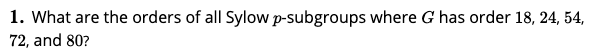 **1.** What are the orders of all Sylow $p$-subgroups where $G$ has order $18$, $24$, $54$, $72$, and $80$?